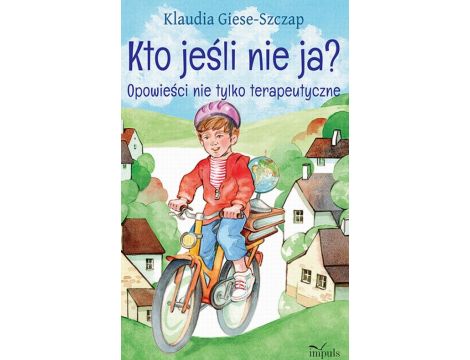 Klaudia Giese-Szczap

Kto jeśli nie ja?

Opowieści nie tylko terapeutyczne

impuls